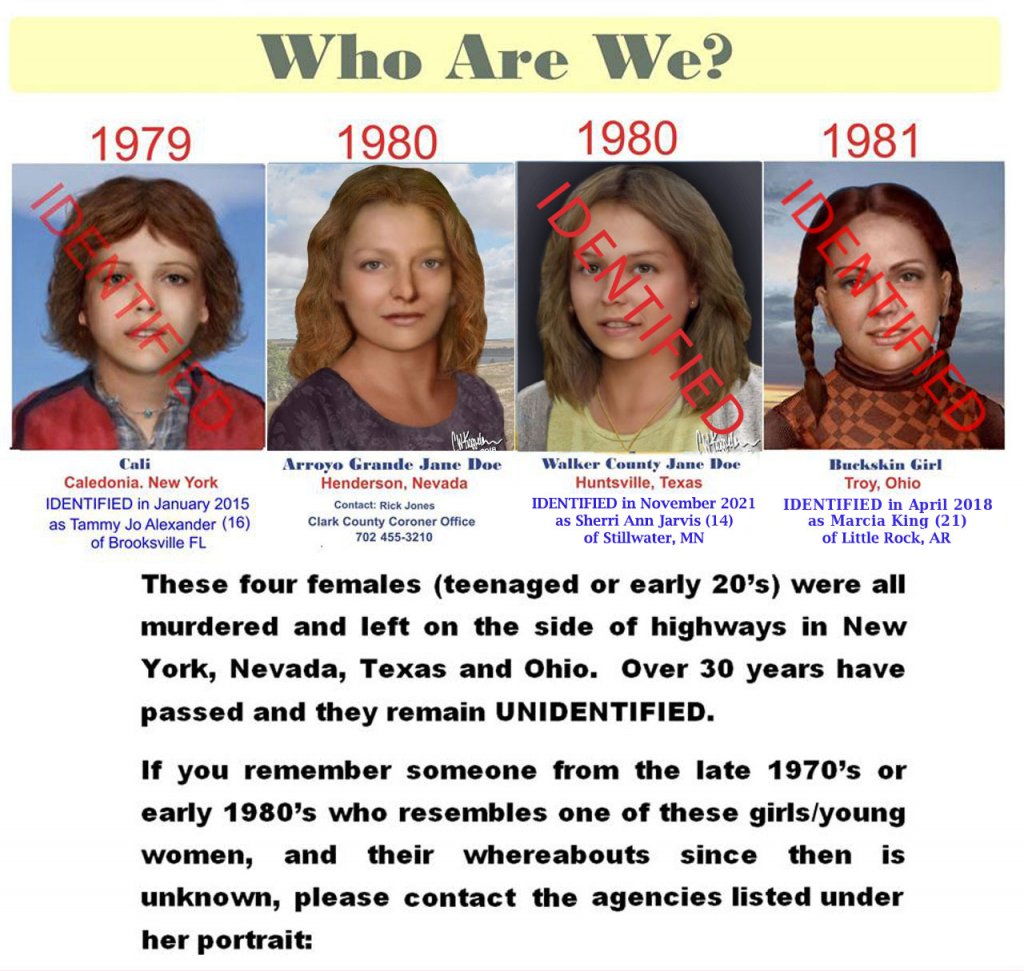 Who Are We?

1979

IDENTIFIED

Cali
Caledonia. New York
IDENTIFIED in January 2015
as Tammy Jo Alexander (16)
of Brooksville FL

1980

Arroyo Grande Jane Doe
Henderson, Nevada
Contact: Rick Jones
Clark County Coroner Office
702 455-3210

1980

IDENTIFIED

Walker County Jane Doe
Huntsville, Texas
IDENTIFIED in November 2021
as Sherri Ann Jarvis (14)
of Stillwater, MN

1981

IDENTIFIED

Buckskin Girl
Troy, Ohio
IDENTIFIED in April 2018
as Marcia King (21)
of Little Rock, AR

These four females (teenaged or early 20's) were all murdered and left on the side of highways in New York, Nevada, Texas and Ohio. Over 30 years have passed and they remain UNIDENTIFIED.

If you remember someone from the late 1970's or early 1980's who resembles one of these girls/young women, and their whereabouts since then is unknown, please contact the agencies listed under her portrait: